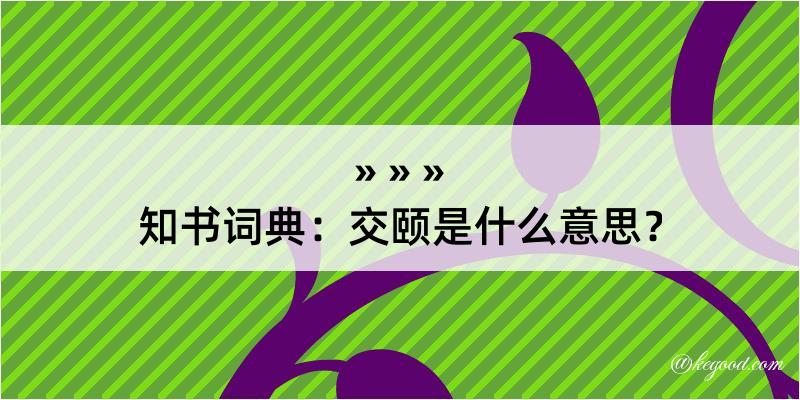 » » »
知书词典：交颐是什么意思？

@kegood.com